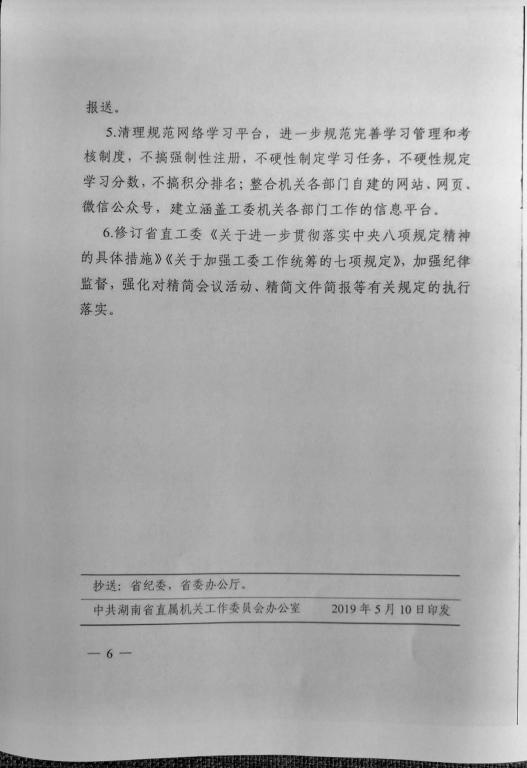 报送。

5.清理规范网络学习平台，进一步规范完善学习管理和考核制度，不搞强制性注册，不硬性制定学习任务，不硬性规定学习分数，不搞积分排名；整合机关各部门自建的网站、网页、微信公众号，建立涵盖工委机关各部门工作的信息平台。

6.修订省直工委《关于进一步贯彻落实中央八项规定精神的具体措施》《关于加强工委工作统筹的七项规定》，加强纪律监督，强化对精简会议活动、精简文件简报等有关规定的执行落实。

抄送：省纪委，省委办公厅。

中共湖南省直属机关工作委员会办公室　　2019年5月10日印发

— 6 —